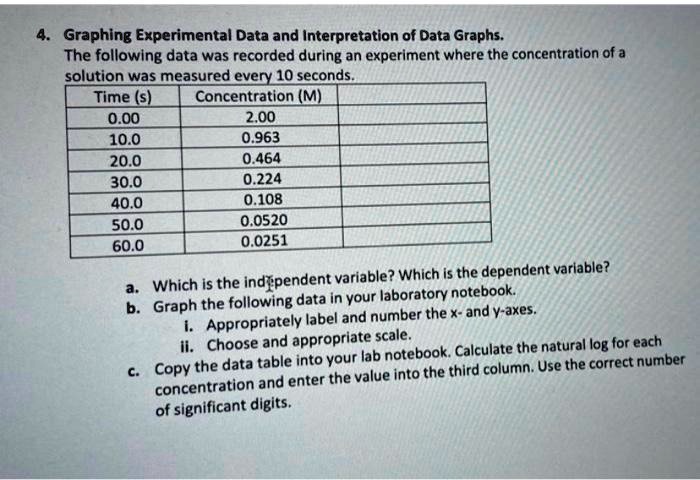 4. Graphing Experimental Data and Interpretation of Data Graphs.
The following data was recorded during an experiment where the concentration of a solution was measured every 10 seconds.

| Time (s) | Concentration (M) | |
|---|---|---|
| 0.00 | 2.00 | |
| 10.0 | 0.963 | |
| 20.0 | 0.464 | |
| 30.0 | 0.224 | |
| 40.0 | 0.108 | |
| 50.0 | 0.0520 | |
| 60.0 | 0.0251 | |

a. Which is the independent variable? Which is the dependent variable?
b. Graph the following data in your laboratory notebook.
i. Appropriately label and number the x- and y-axes.
ii. Choose and appropriate scale.
c. Copy the data table into your lab notebook. Calculate the natural log for each concentration and enter the value into the third column. Use the correct number of significant digits.